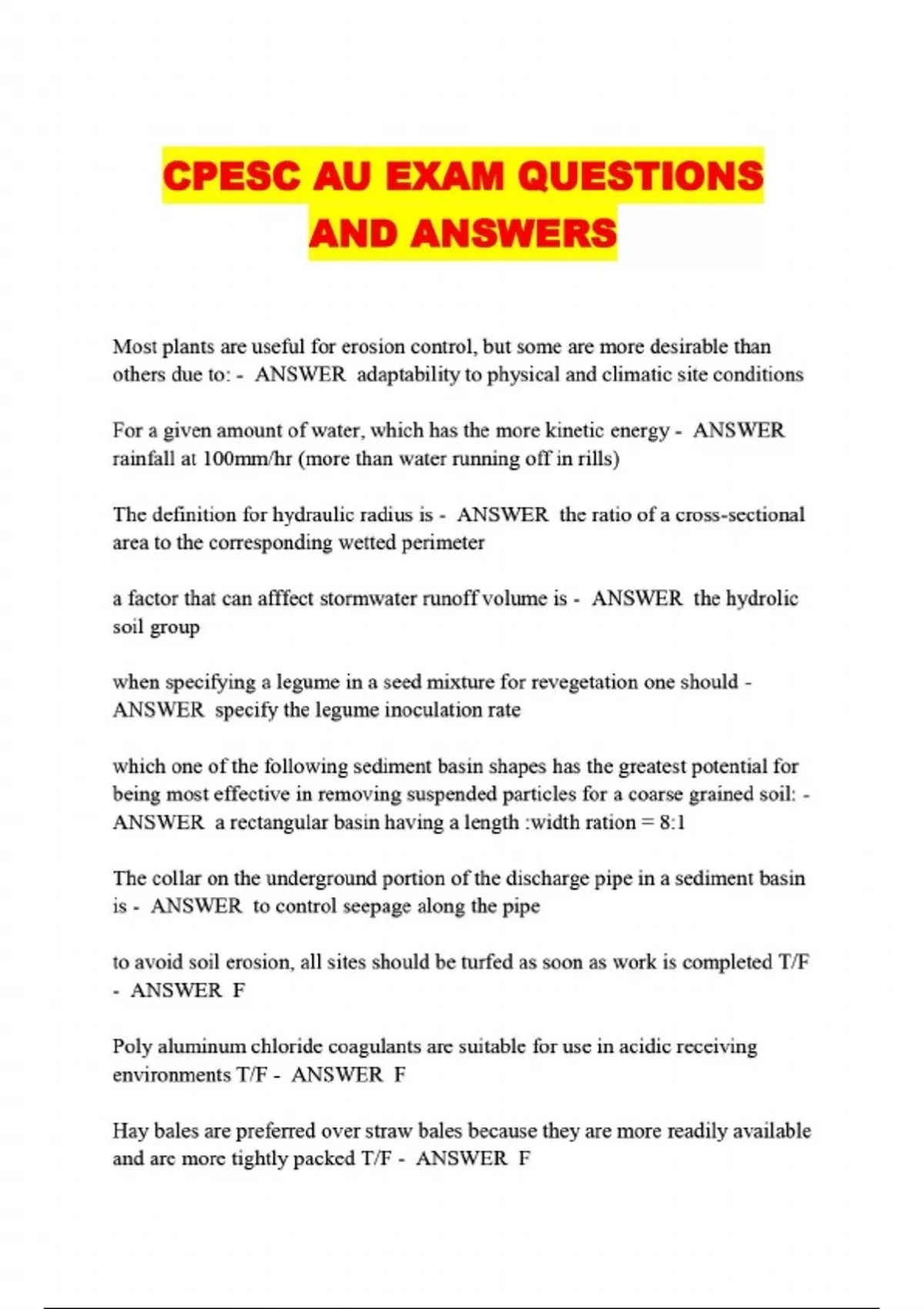 CPESC AU EXAM QUESTIONS AND ANSWERS

Most plants are useful for erosion control, but some are more desirable than others due to: - ANSWER adaptability to physical and climatic site conditions

For a given amount of water, which has the more kinetic energy - ANSWER rainfall at 100mm/hr (more than water running off in rills)

The definition for hydraulic radius is - ANSWER the ratio of a cross-sectional area to the corresponding wetted perimeter

a factor that can afffect stormwater runoff volume is - ANSWER the hydrolic soil group

when specifying a legume in a seed mixture for revegetation one should - ANSWER specify the legume inoculation rate

which one of the following sediment basin shapes has the greatest potential for being most effective in removing suspended particles for a coarse grained soil: - ANSWER a rectangular basin having a length :width ration = 8:1

The collar on the underground portion of the discharge pipe in a sediment basin is - ANSWER to control seepage along the pipe

to avoid soil erosion, all sites should be turfed as soon as work is completed T/F - ANSWER F

Poly aluminum chloride coagulants are suitable for use in acidic receiving environments T/F - ANSWER F

Hay bales are preferred over straw bales because they are more readily available and are more tightly packed T/F - ANSWER F